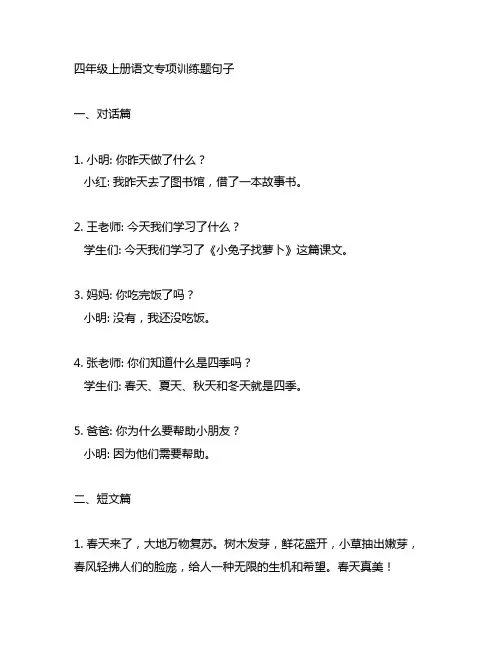 四年级上册语文专项训练题句子

一、对话篇

1. 小明: 你昨天做了什么？
小红: 我昨天去了图书馆，借了一本故事书。

2. 王老师: 今天我们学习了什么？
学生们: 今天我们学习了《小兔子找萝卜》这篇课文。

3. 妈妈: 你吃完饭了吗？
小明: 没有，我还没吃饭。

4. 张老师: 你们知道什么是四季吗？
学生们: 春天、夏天、秋天和冬天就是四季。

5. 爸爸: 你为什么要帮助小朋友？
小明: 因为他们需要帮助。

二、短文篇

1. 春天来了，大地万物复苏。树木发芽，鲜花盛开，小草抽出嫩芽，春风轻拂人们的脸庞，给人一种无限的生机和希望。春天真美！